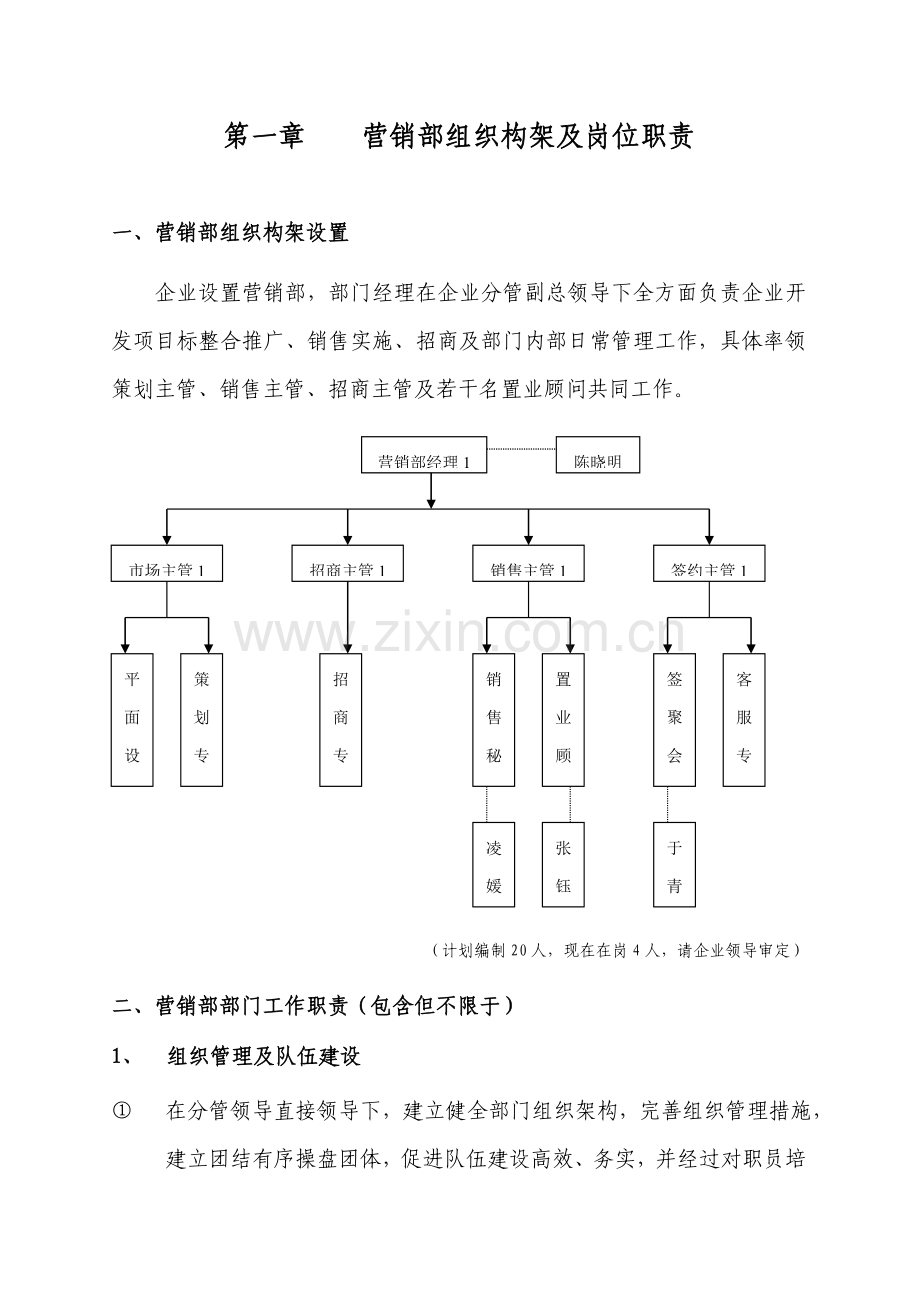 第一章　　营销部组织构架及岗位职责

一、营销部组织构架设置

企业设置营销部，部门经理在企业分管副总领导下全方面负责企业开发项目标整合推广、销售实施、招商及部门内部日常管理工作，具体率领策划主管、销售主管、招商主管及若干名置业顾问共同工作。

营销部经理 1

陈晓明

市场主管 1

招商主管 1

销售主管 1

签约主管 1

www.zixin.com.cn

平面设

策划专

招商专

销售秘

置业顾

签聚会

客服专

凌媛

张钰

于青

（计划编制 20 人，现在在岗 4 人，请企业领导审定）

二、营销部部门工作职责（包含但不限于）

1、　组织管理及队伍建设

①　在分管领导直接领导下，建立健全部门组织架构，完善组织管理措施，建立团结有序操盘团体，促进队伍建设高效、务实，并经过对职员培